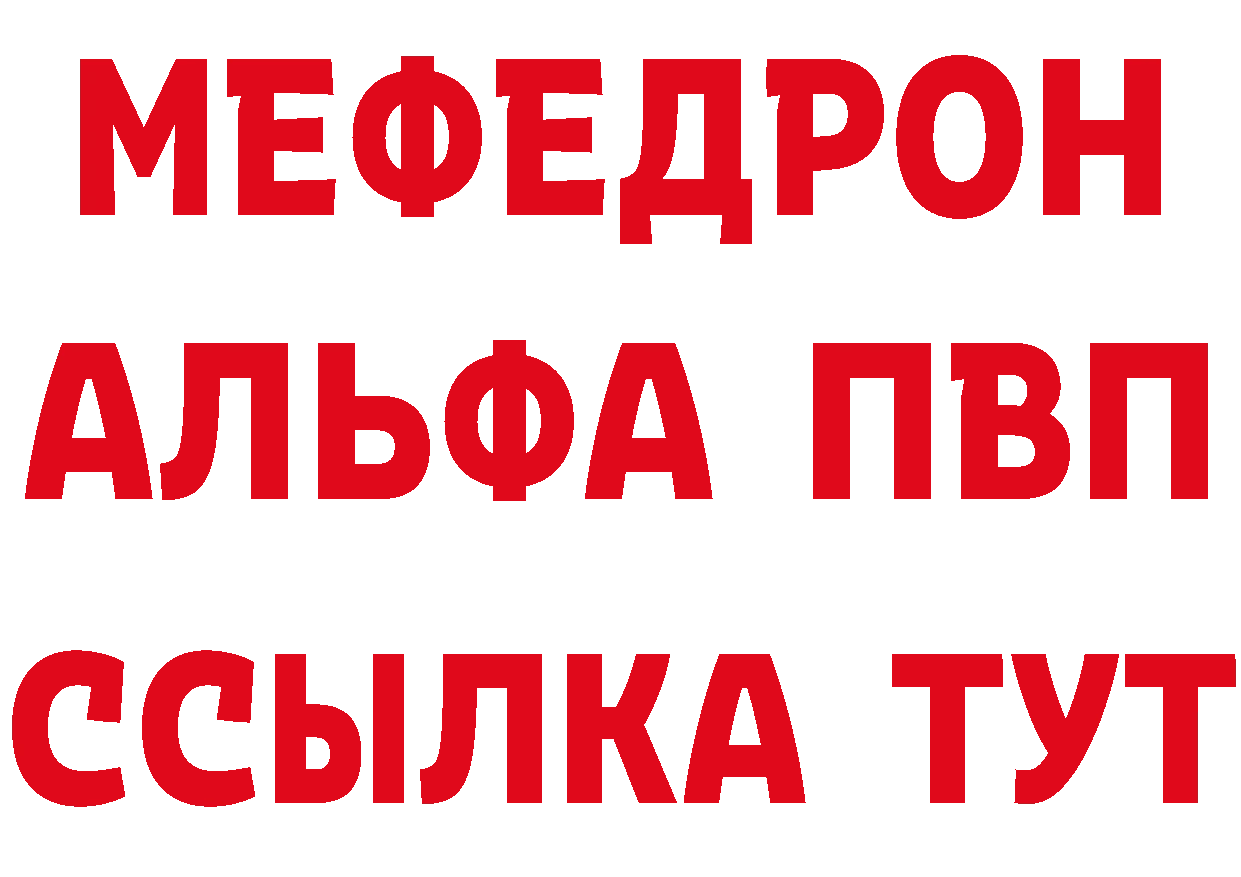 МЕФЕДРОН
АЛЬФА ПВП
ССЫЛКА ТУТ